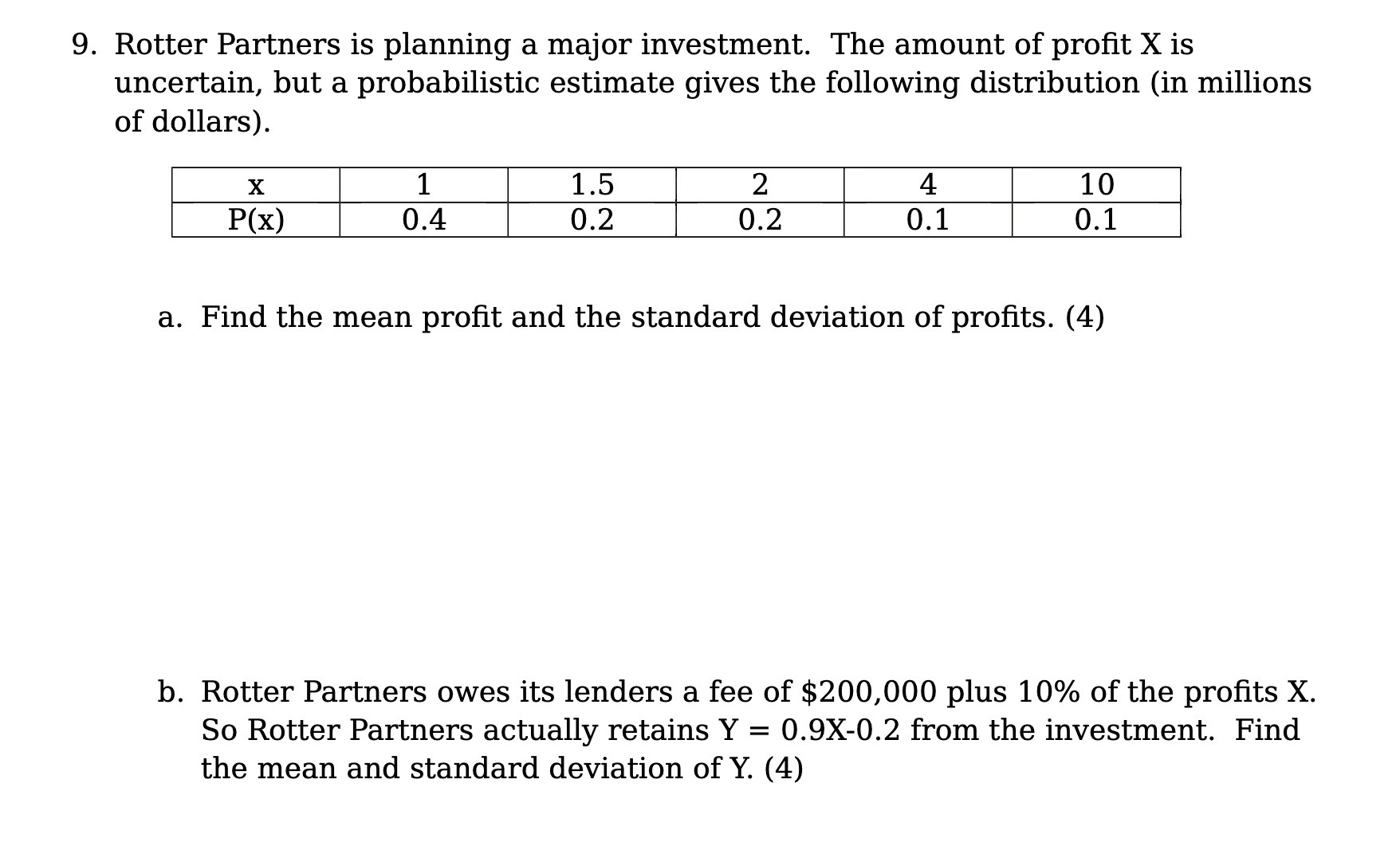 9. Rotter Partners is planning a major investment. The amount of profit X is uncertain, but a probabilistic estimate gives the following distribution (in millions of dollars).

| x | 1 | 1.5 | 2 | 4 | 10 |
|---|---|---|---|---|---|
| P(x) | 0.4 | 0.2 | 0.2 | 0.1 | 0.1 |

a. Find the mean profit and the standard deviation of profits. (4)

b. Rotter Partners owes its lenders a fee of \$200,000 plus 10% of the profits X. So Rotter Partners actually retains Y = 0.9X-0.2 from the investment. Find the mean and standard deviation of Y. (4)